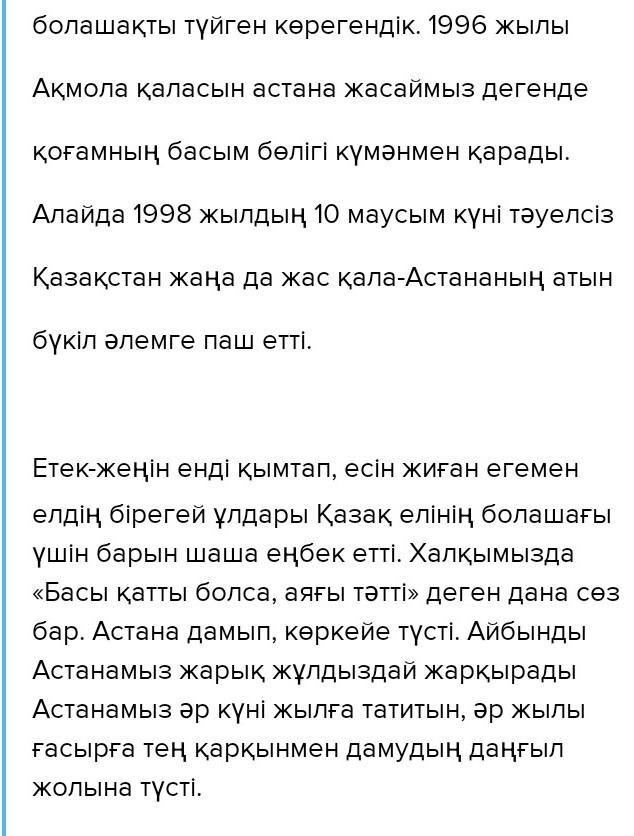 болашақты түйген көрегендік. 1996 жылы Ақмола қаласын астана жасаймыз дегенде қоғамның басым бөлігі күмәнмен қарады. Алайда 1998 жылдың 10 маусым күні тәуелсіз Қазақстан жаңа да жас қала-Астананың атын бүкіл әлемге паш етті.

Етек-жеңін енді қымтап, есін жиған егемен елдің бірегей ұлдары Қазақ елінің болашағы үшін барын шаша еңбек етті. Халқымызда «Басы қатты болса, аяғы тәтті» деген дана сөз бар. Астана дамып, көркейе түсті. Айбынды Астанамыз жарық жұлдыздай жарқырады Астанамыз әр күні жылға татитын, әр жылы ғасырға тең қарқынмен дамудың даңғыл жолына түсті.